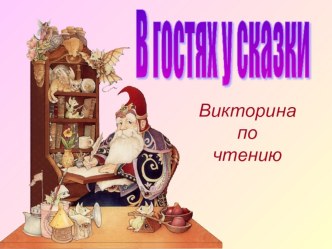 В гостях у сказки

Викторина
по
чтению